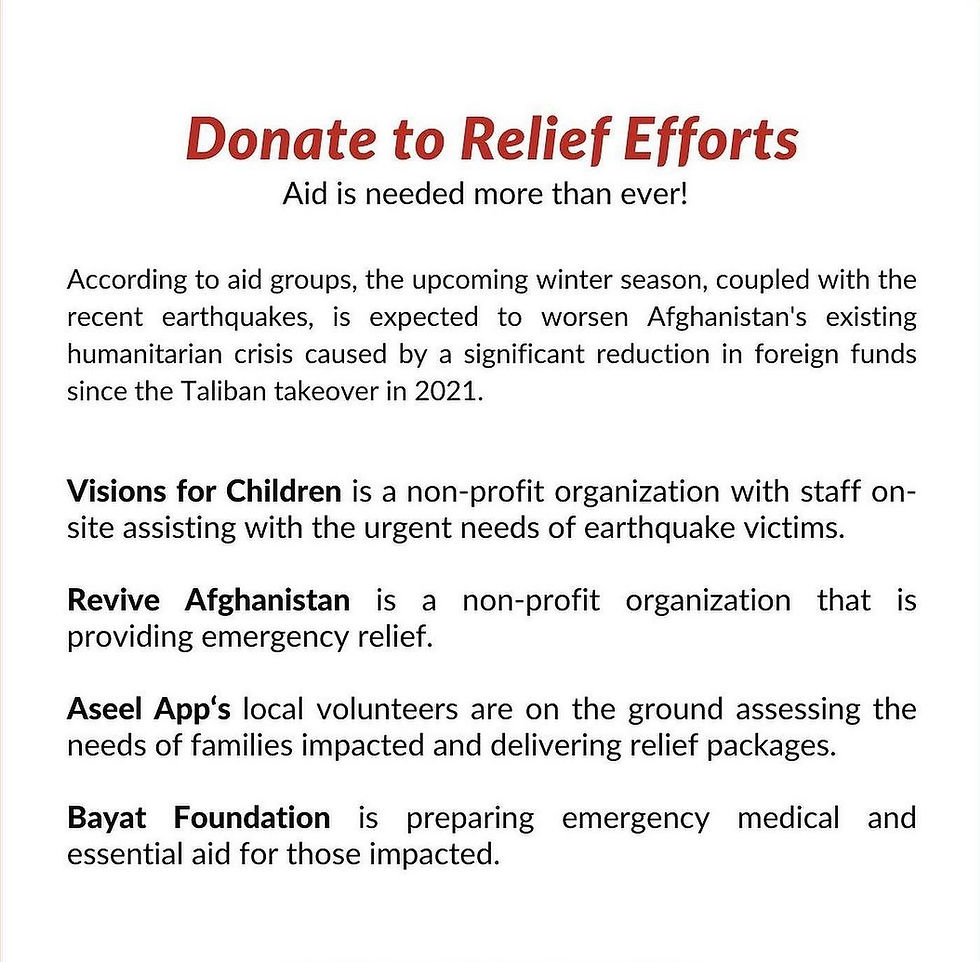 Donate to Relief Efforts
Aid is needed more than ever!

According to aid groups, the upcoming winter season, coupled with the recent earthquakes, is expected to worsen Afghanistan's existing humanitarian crisis caused by a significant reduction in foreign funds since the Taliban takeover in 2021.

Visions for Children is a non-profit organization with staff on-site assisting with the urgent needs of earthquake victims.

Revive Afghanistan is a non-profit organization that is providing emergency relief.

Aseel App's local volunteers are on the ground assessing the needs of families impacted and delivering relief packages.

Bayat Foundation is preparing emergency medical and essential aid for those impacted.